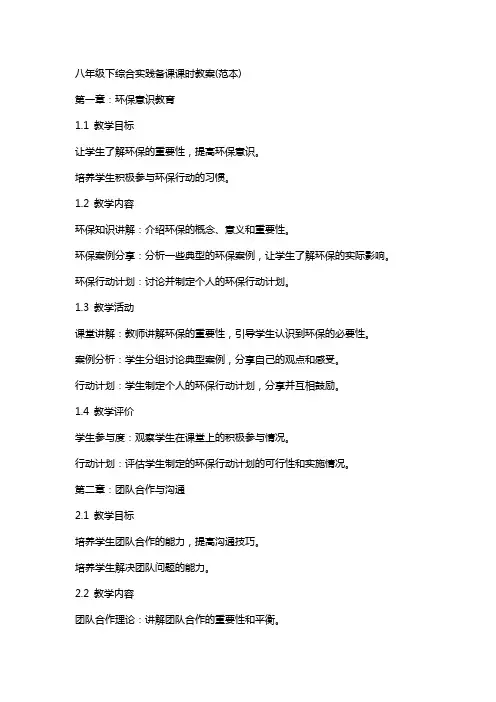 八年级下综合实践备课课时教案(范本)

第一章：环保意识教育

1.1 教学目标

让学生了解环保的重要性，提高环保意识。

培养学生积极参与环保行动的习惯。

1.2 教学内容

环保知识讲解：介绍环保的概念、意义和重要性。

环保案例分享：分析一些典型的环保案例，让学生了解环保的实际影响。

环保行动计划：讨论并制定个人的环保行动计划。

1.3 教学活动

课堂讲解：教师讲解环保的重要性，引导学生认识到环保的必要性。

案例分析：学生分组讨论典型案例，分享自己的观点和感受。

行动计划：学生制定个人的环保行动计划，分享并互相鼓励。

1.4 教学评价

学生参与度：观察学生在课堂上的积极参与情况。

行动计划：评估学生制定的环保行动计划的可行性和实施情况。

第二章：团队合作与沟通

2.1 教学目标

培养学生团队合作的能力，提高沟通技巧。

培养学生解决团队问题的能力。

2.2 教学内容

团队合作理论：讲解团队合作的重要性和平衡。